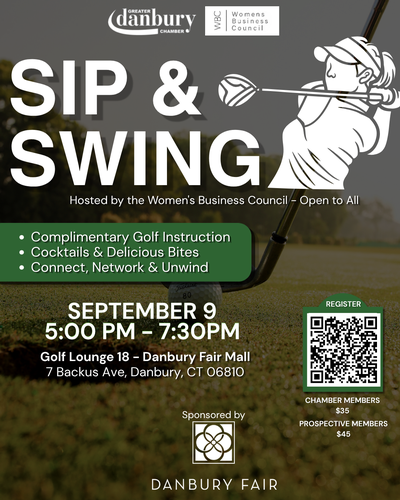 GREATER danbury CHAMBER

WBC Womens Business Council

SIP & SWING

Hosted by the Women's Business Council - Open to All

• Complimentary Golf Instruction
• Cocktails & Delicious Bites
• Connect, Network & Unwind

SEPTEMBER 9
5:00 PM - 7:30PM

Golf Lounge 18 - Danbury Fair Mall
7 Backus Ave, Danbury, CT 06810

REGISTER

CHAMBER MEMBERS
$35
PROSPECTIVE MEMBERS
$45

Sponsored by

DANBURY FAIR